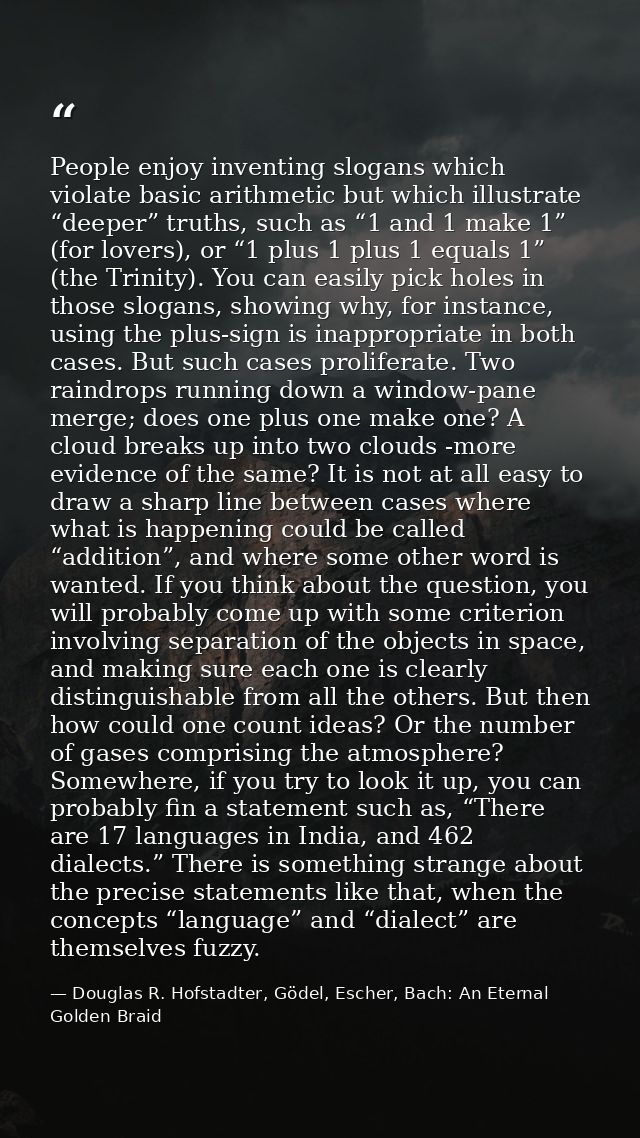 "

People enjoy inventing slogans which violate basic arithmetic but which illustrate "deeper" truths, such as "1 and 1 make 1" (for lovers), or "1 plus 1 plus 1 equals 1" (the Trinity). You can easily pick holes in those slogans, showing why, for instance, using the plus-sign is inappropriate in both cases. But such cases proliferate. Two raindrops running down a window-pane merge; does one plus one make one? A cloud breaks up into two clouds -more evidence of the same? It is not at all easy to draw a sharp line between cases where what is happening could be called "addition", and where some other word is wanted. If you think about the question, you will probably come up with some criterion involving separation of the objects in space, and making sure each one is clearly distinguishable from all the others. But then how could one count ideas? Or the number of gases comprising the atmosphere? Somewhere, if you try to look it up, you can probably fin a statement such as, "There are 17 languages in India, and 462 dialects." There is something strange about the precise statements like that, when the concepts "language" and "dialect" are themselves fuzzy.

— Douglas R. Hofstadter, Gödel, Escher, Bach: An Eternal Golden Braid